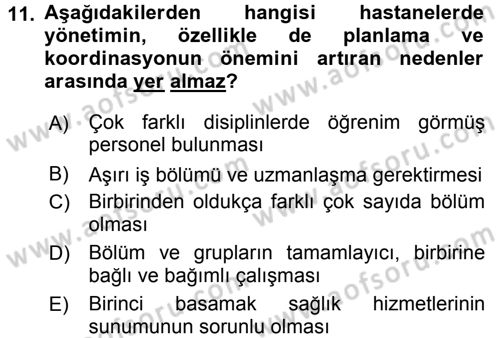 11. Aşağıdakilerden hangisi hastanelerde yönetimin, özellikle de planlama ve koordinasyonun önemini artıran nedenler arasında yer almaz?

A) Çok farklı disiplinlerde öğrenim görmüş personel bulunması
B) Aşırı iş bölümü ve uzmanlaşma gerektirmesi
C) Birbirinden oldukça farklı çok sayıda bölüm olması
D) Bölüm ve grupların tamamlayıcı, birbirine bağlı ve bağımlı çalışması
E) Birinci basamak sağlık hizmetlerinin sunumunun sorunlu olması

www.aofsoru.com